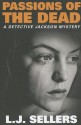 PASSIONS OF THE DEAD

A DETECTIVE JACKSON MYSTERY

L.J. SELLERS